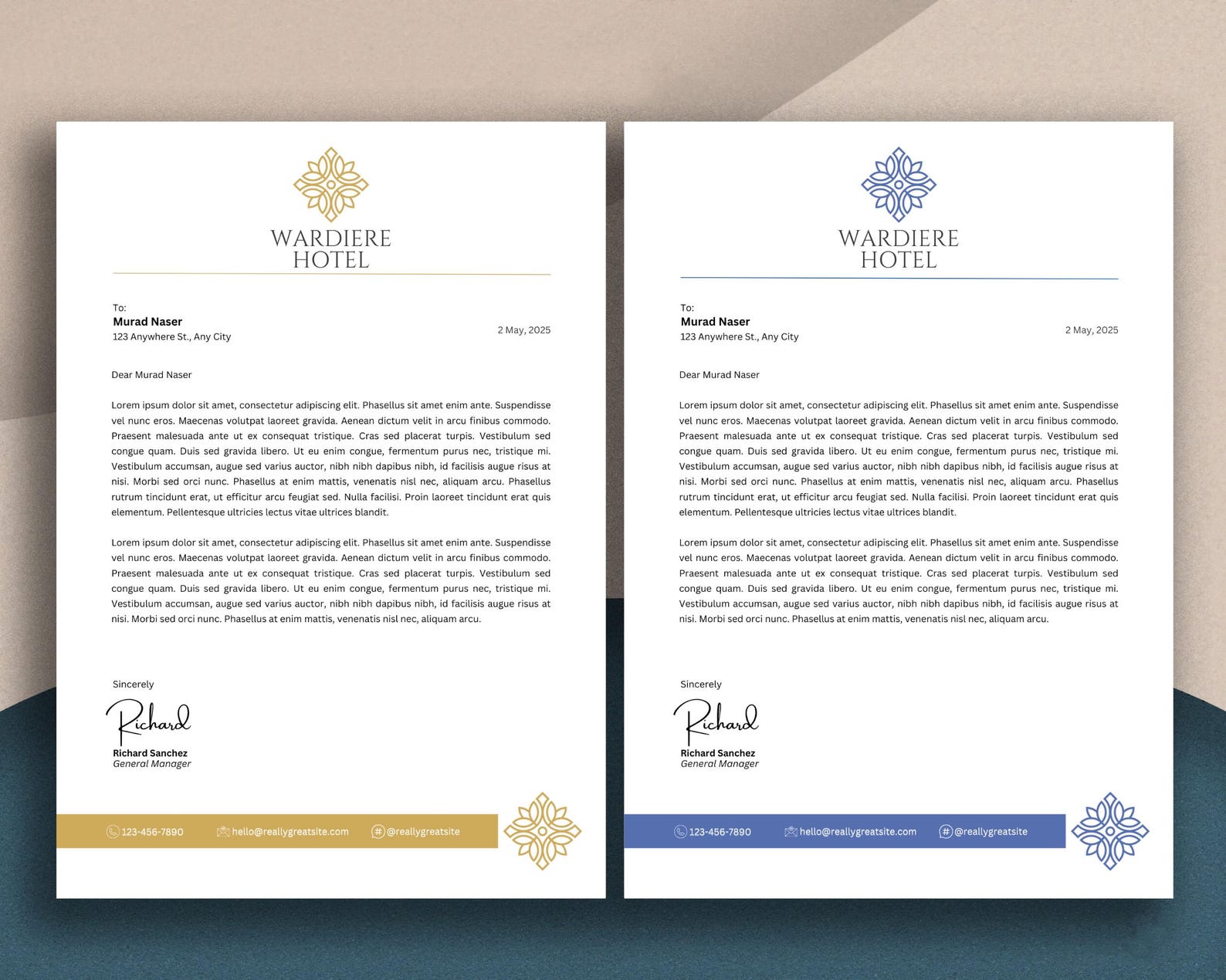 WARDIERE
HOTEL

To:
Murad Naser
123 Anywhere St., Any City

2 May, 2025

Dear Murad Naser

Lorem ipsum dolor sit amet, consectetur adipiscing elit. Phasellus sit amet enim ante. Suspendisse vel nunc eros. Maecenas volutpat laoreet gravida. Aenean dictum velit in arcu finibus commodo. Praesent malesuada ante ut ex consequat tristique. Cras sed placerat turpis. Vestibulum sed congue quam. Duis sed gravida libero. Ut eu enim congue, fermentum purus nec, tristique mi. Vestibulum accumsan, augue sed varius auctor, nibh nibh dapibus nibh, id facilisis augue risus at nisi. Morbi sed orci nunc. Phasellus at enim mattis, venenatis nisl nec, aliquam arcu. Phasellus rutrum tincidunt erat, ut efficitur arcu feugiat sed. Nulla facilisi. Proin laoreet tincidunt erat quis elementum. Pellentesque ultricies lectus vitae ultrices blandit.

Lorem ipsum dolor sit amet, consectetur adipiscing elit. Phasellus sit amet enim ante. Suspendisse vel nunc eros. Maecenas volutpat laoreet gravida. Aenean dictum velit in arcu finibus commodo. Praesent malesuada ante ut ex consequat tristique. Cras sed placerat turpis. Vestibulum sed congue quam. Duis sed gravida libero. Ut eu enim congue, fermentum purus nec, tristique mi. Vestibulum accumsan, augue sed varius auctor, nibh nibh dapibus nibh, id facilisis augue risus at nisi. Morbi sed orci nunc. Phasellus at enim mattis, venenatis nisl nec, aliquam arcu.

Sincerely

Richard

Richard Sanchez
General Manager

123-456-7890 hello@reallygreatsite.com @reallygreatsite

WARDIERE
HOTEL

To:
Murad Naser
123 Anywhere St., Any City

2 May, 2025

Dear Murad Naser

Lorem ipsum dolor sit amet, consectetur adipiscing elit. Phasellus sit amet enim ante. Suspendisse vel nunc eros. Maecenas volutpat laoreet gravida. Aenean dictum velit in arcu finibus commodo. Praesent malesuada ante ut ex consequat tristique. Cras sed placerat turpis. Vestibulum sed congue quam. Duis sed gravida libero. Ut eu enim congue, fermentum purus nec, tristique mi. Vestibulum accumsan, augue sed varius auctor, nibh nibh dapibus nibh, id facilisis augue risus at nisi. Morbi sed orci nunc. Phasellus at enim mattis, venenatis nisl nec, aliquam arcu. Phasellus rutrum tincidunt erat, ut efficitur arcu feugiat sed. Nulla facilisi. Proin laoreet tincidunt erat quis elementum. Pellentesque ultricies lectus vitae ultrices blandit.

Lorem ipsum dolor sit amet, consectetur adipiscing elit. Phasellus sit amet enim ante. Suspendisse vel nunc eros. Maecenas volutpat laoreet gravida. Aenean dictum velit in arcu finibus commodo. Praesent malesuada ante ut ex consequat tristique. Cras sed placerat turpis. Vestibulum sed congue quam. Duis sed gravida libero. Ut eu enim congue, fermentum purus nec, tristique mi. Vestibulum accumsan, augue sed varius auctor, nibh nibh dapibus nibh, id facilisis augue risus at nisi. Morbi sed orci nunc. Phasellus at enim mattis, venenatis nisl nec, aliquam arcu.

Sincerely

Richard

Richard Sanchez
General Manager

123-456-7890 hello@reallygreatsite.com @reallygreatsite